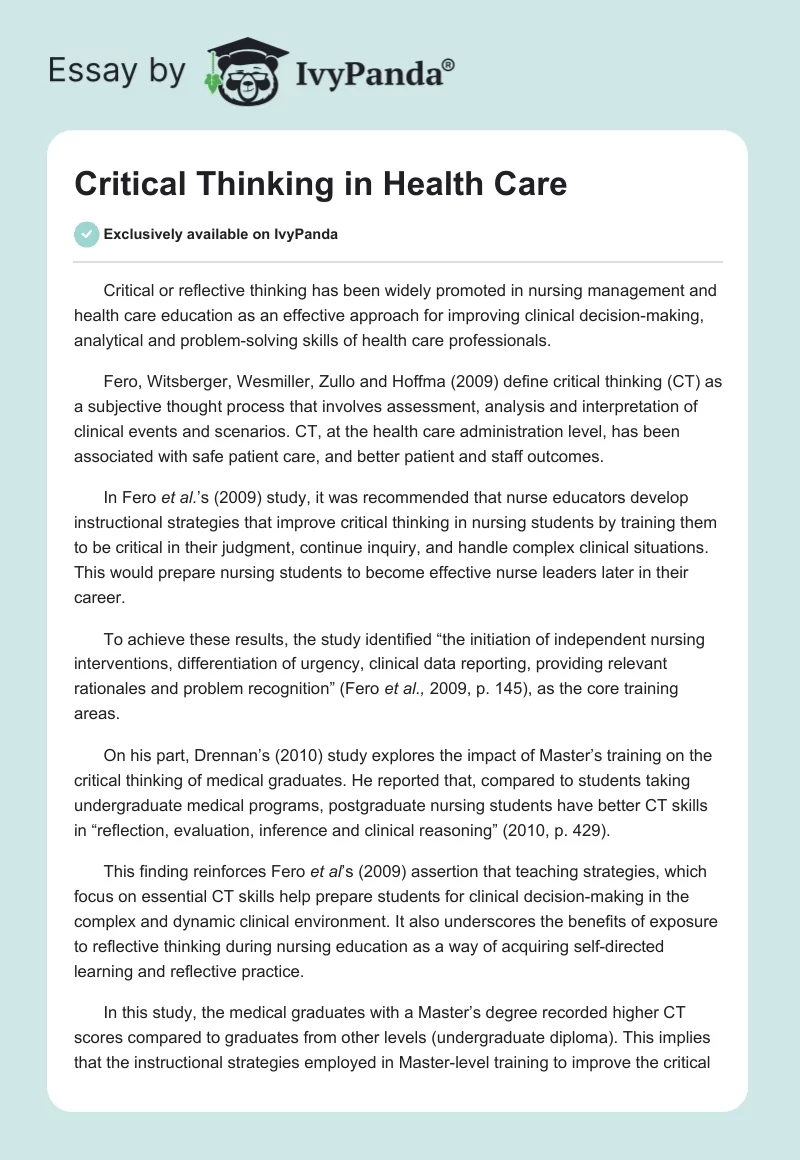 Essay by IvyPanda®

Critical Thinking in Health Care

Exclusively available on IvyPanda

Critical or reflective thinking has been widely promoted in nursing management and health care education as an effective approach for improving clinical decision-making, analytical and problem-solving skills of health care professionals.

Fero, Witsberger, Wesmiller, Zullo and Hoffma (2009) define critical thinking (CT) as a subjective thought process that involves assessment, analysis and interpretation of clinical events and scenarios. CT, at the health care administration level, has been associated with safe patient care, and better patient and staff outcomes.

In Fero et al.'s (2009) study, it was recommended that nurse educators develop instructional strategies that improve critical thinking in nursing students by training them to be critical in their judgment, continue inquiry, and handle complex clinical situations. This would prepare nursing students to become effective nurse leaders later in their career.

To achieve these results, the study identified "the initiation of independent nursing interventions, differentiation of urgency, clinical data reporting, providing relevant rationales and problem recognition" (Fero et al., 2009, p. 145), as the core training areas.

On his part, Drennan's (2010) study explores the impact of Master's training on the critical thinking of medical graduates. He reported that, compared to students taking undergraduate medical programs, postgraduate nursing students have better CT skills in "reflection, evaluation, inference and clinical reasoning" (2010, p. 429).

This finding reinforces Fero et al's (2009) assertion that teaching strategies, which focus on essential CT skills help prepare students for clinical decision-making in the complex and dynamic clinical environment. It also underscores the benefits of exposure to reflective thinking during nursing education as a way of acquiring self-directed learning and reflective practice.

In this study, the medical graduates with a Master's degree recorded higher CT scores compared to graduates from other levels (undergraduate diploma). This implies that the instructional strategies employed in Master-level training to improve the critical